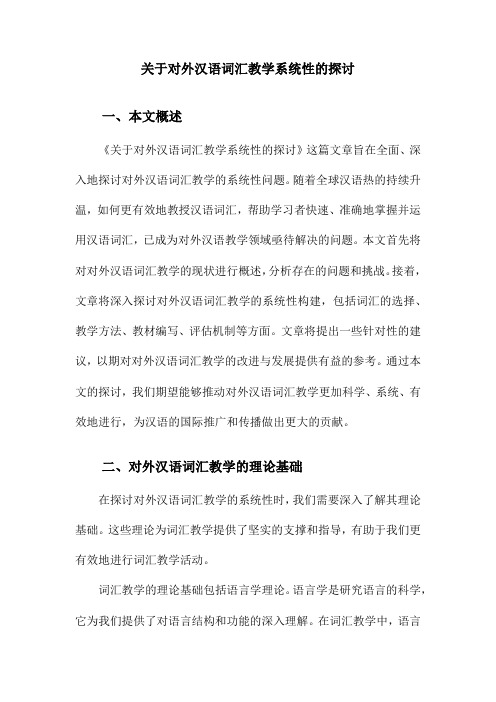 关于对外汉语词汇教学系统性的探讨

一、本文概述

《关于对外汉语词汇教学系统性的探讨》这篇文章旨在全面、深入地探讨对外汉语词汇教学的系统性问题。随着全球汉语热的持续升温，如何更有效地教授汉语词汇，帮助学习者快速、准确地掌握并运用汉语词汇，已成为对外汉语教学领域亟待解决的问题。本文首先将对对外汉语词汇教学的现状进行概述，分析存在的问题和挑战。接着，文章将深入探讨对外汉语词汇教学的系统性构建，包括词汇的选择、教学方法、教材编写、评估机制等方面。文章将提出一些针对性的建议，以期对对外汉语词汇教学的改进与发展提供有益的参考。通过本文的探讨，我们期望能够推动对外汉语词汇教学更加科学、系统、有效地进行，为汉语的国际推广和传播做出更大的贡献。

二、对外汉语词汇教学的理论基础

在探讨对外汉语词汇教学的系统性时，我们需要深入了解其理论基础。这些理论为词汇教学提供了坚实的支撑和指导，有助于我们更有效地进行词汇教学活动。

词汇教学的理论基础包括语言学理论。语言学是研究语言的科学，它为我们提供了对语言结构和功能的深入理解。在词汇教学中，语言